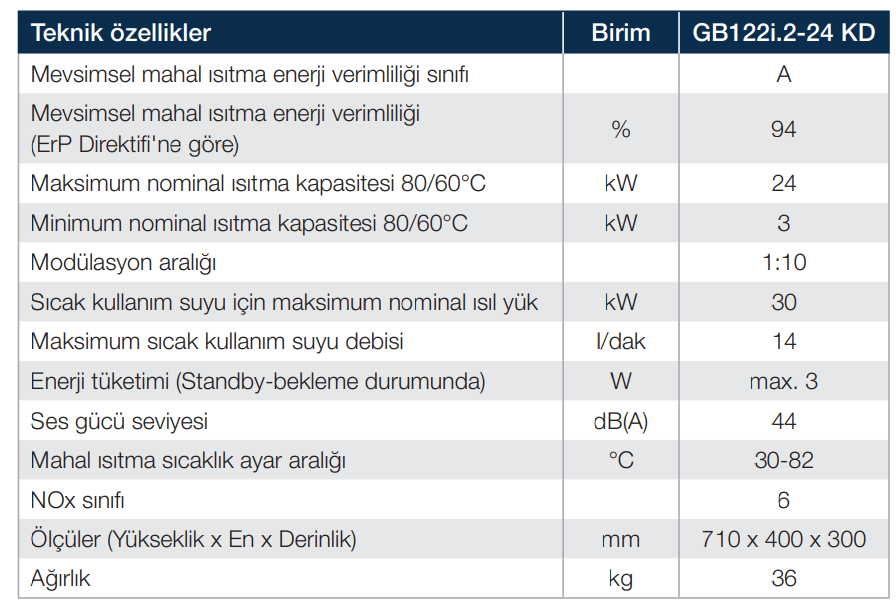 | Teknik özellikler | Birim | GB122i.2-24 KD |
|---|---|---|
| Mevsimsel mahal ısıtma enerji verimliliği sınıfı | | A |
| Mevsimsel mahal ısıtma enerji verimliliği (ErP Direktifi'ne göre) | % | 94 |
| Maksimum nominal ısıtma kapasitesi 80/60°C | kW | 24 |
| Minimum nominal ısıtma kapasitesi 80/60°C | kW | 3 |
| Modülasyon aralığı | | 1:10 |
| Sıcak kullanım suyu için maksimum nominal ısıl yük | kW | 30 |
| Maksimum sıcak kullanım suyu debisi | l/dak | 14 |
| Enerji tüketimi (Standby-bekleme durumunda) | W | max. 3 |
| Ses gücü seviyesi | dB(A) | 44 |
| Mahal ısıtma sıcaklık ayar aralığı | °C | 30-82 |
| NOx sınıfı | | 6 |
| Ölçüler (Yükseklik x En x Derinlik) | mm | 710 x 400 x 300 |
| Ağırlık | kg | 36 |